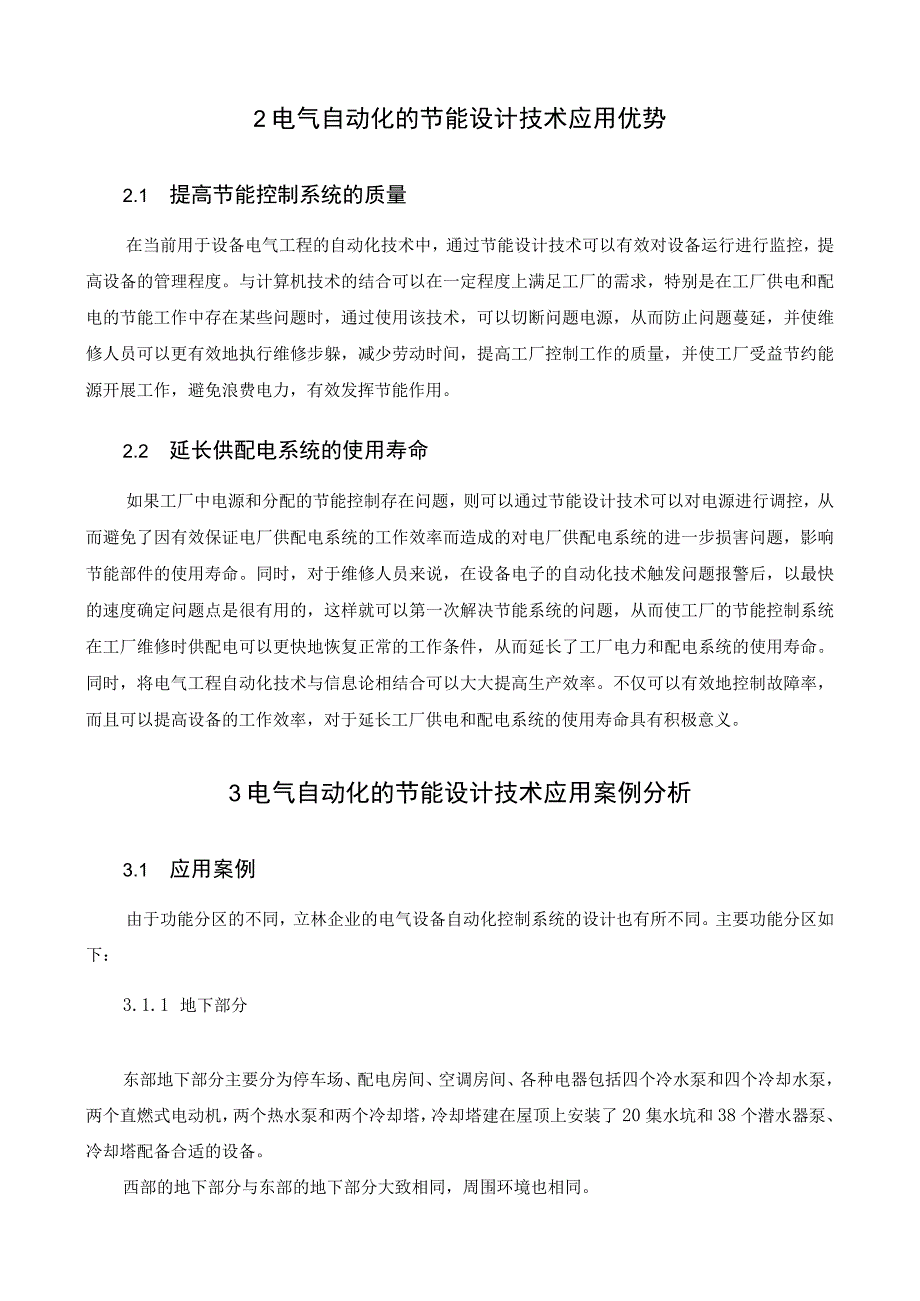 2 电气自动化的节能设计技术应用优势

2.1　提高节能控制系统的质量

在当前用于设备电气工程的自动化技术中，通过节能设计技术可以有效对设备运行进行监控，提高设备的管理程度。与计算机技术的结合可以在一定程度上满足工厂的需求，特别是在工厂供电和配电的节能工作中存在某些问题时，通过使用该技术，可以切断问题电源，从而防止问题蔓延，并使维修人员可以更有效地执行维修步骤，减少劳动时间，提高工厂控制工作的质量，并使工厂受益节约能源开展工作，避免浪费电力，有效发挥节能作用。

2.2　延长供配电系统的使用寿命

如果工厂中电源和分配的节能控制存在问题，则可以通过节能设计技术可以对电源进行调控，从而避免了因有效保证电厂供配电系统的工作效率而造成的对电厂供配电系统的进一步损害问题，影响节能部件的使用寿命。同时，对于维修人员来说，在设备电子的自动化技术触发问题报警后，以最快的速度确定问题点是很有用的，这样就可以第一次解决节能系统的问题，从而使工厂的节能控制系统在工厂维修时供配电可以更快地恢复正常的工作条件，从而延长了工厂电力和配电系统的使用寿命。同时，将电气工程自动化技术与信息论相结合可以大大提高生产效率。不仅可以有效地控制故障率，而且可以提高设备的工作效率，对于延长工厂供电和配电系统的使用寿命具有积极意义。

3 电气自动化的节能设计技术应用案例分析

3.1　应用案例

由于功能分区的不同，立林企业的电气设备自动化控制系统的设计也有所不同。主要功能分区如下：

3.1.1 地下部分

东部地下部分主要分为停车场、配电房间、空调房间、各种电器包括四个冷水泵和四个冷却水泵，两个直燃式电动机，两个热水泵和两个冷却塔，冷却塔建在屋顶上安装了 20 集水坑和 38 个潜水器泵、冷却塔配备合适的设备。

西部的地下部分与东部的地下部分大致相同，周围环境也相同。